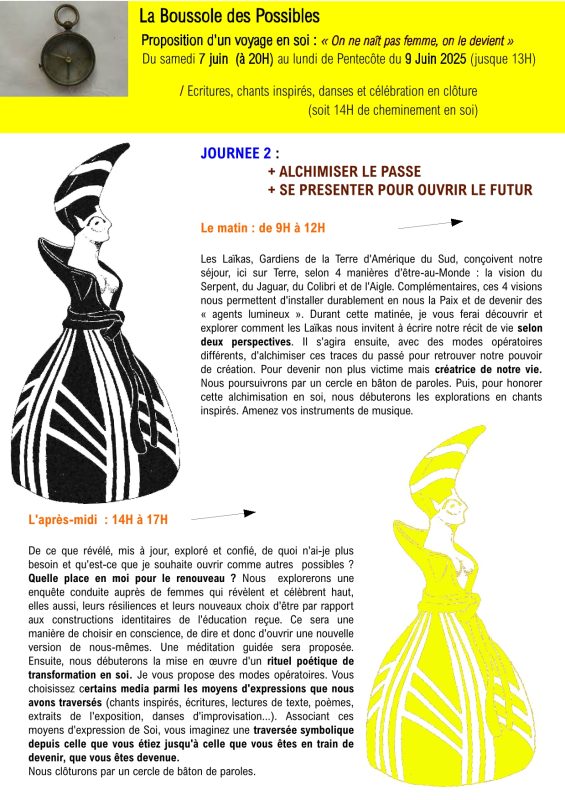 La Boussole des Possibles

Proposition d'un voyage en soi : « On ne naît pas femme, on le devient »
Du samedi 7 juin (à 20H) au lundi de Pentecôte du 9 Juin 2025 (jusque 13H)

/ Ecritures, chants inspirés, danses et célébration en clôture
(soit 14H de cheminement en soi)

JOURNEE 2 :
+ ALCHIMISER LE PASSE
+ SE PRESENTER POUR OUVRIR LE FUTUR

Le matin : de 9H à 12H

Les Laïkas, Gardiens de la Terre d'Amérique du Sud, conçoivent notre séjour, ici sur Terre, selon 4 manières d'être-au-Monde : la vision du Serpent, du Jaguar, du Colibri et de l'Aigle. Complémentaires, ces 4 visions nous permettent d'installer durablement en nous la Paix et de devenir des « agents lumineux ». Durant cette matinée, je vous ferai découvrir et explorer comment les Laïkas nous invitent à écrire notre récit de vie selon deux perspectives. Il s'agira ensuite, avec des modes opératoires différents, d'alchimiser ces traces du passé pour retrouver notre pouvoir de création. Pour devenir non plus victime mais créatrice de notre vie. Nous poursuivrons par un cercle en bâton de paroles. Puis, pour honorer cette alchimisation en soi, nous débuterons les explorations en chants inspirés. Amenez vos instruments de musique.

L'après-midi : 14H à 17H

De ce que révélé, mis à jour, exploré et confié, de quoi n'ai-je plus besoin et qu'est-ce que je souhaite ouvrir comme autres possibles ? Quelle place en moi pour le renouveau ? Nous explorerons une enquête conduite auprès de femmes qui révèlent et célèbrent haut, elles aussi, leurs résiliences et leurs nouveaux choix d'être par rapport aux constructions identitaires de l'éducation reçue. Ce sera une manière de choisir en conscience, de dire et donc d'ouvrir une nouvelle version de nous-mêmes. Une méditation guidée sera proposée. Ensuite, nous débuterons la mise en œuvre d'un rituel poétique de transformation en soi. Je vous propose des modes opératoires. Vous choisissez certains media parmi les moyens d'expressions que nous avons traversés (chants inspirés, écritures, lectures de texte, poèmes, extraits de l'exposition, danses d'improvisation...). Associant ces moyens d'expression de Soi, vous imaginez une traversée symbolique depuis celle que vous étiez jusqu'à celle que vous êtes en train de devenir, que vous êtes devenue.
Nous clôturons par un cercle de bâton de paroles.